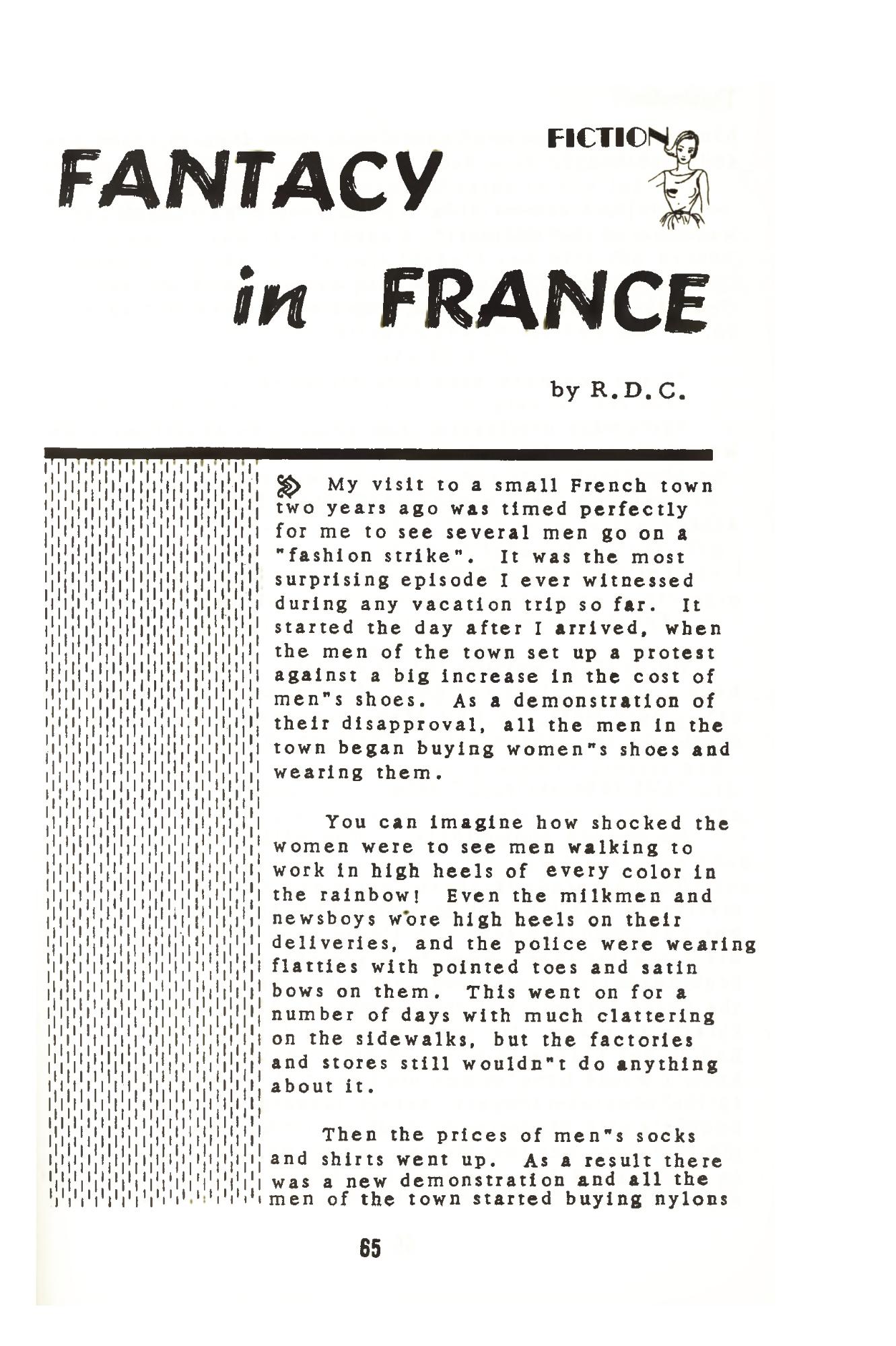 FICTION

FANTACY in FRANCE

by R.D.C.

My visit to a small French town two years ago was timed perfectly for me to see several men go on a "fashion strike". It was the most surprising episode I ever witnessed during any vacation trip so far. It started the day after I arrived, when the men of the town set up a protest against a big increase in the cost of men"s shoes. As a demonstration of their disapproval, all the men in the town began buying women"s shoes and wearing them.

You can imagine how shocked the women were to see men walking to work in high heels of every color in the rainbow! Even the milkmen and newsboys wore high heels on their deliveries, and the police were wearing flatties with pointed toes and satin bows on them. This went on for a number of days with much clattering on the sidewalks, but the factories and stores still wouldn"t do anything about it.

Then the prices of men"s socks and shirts went up. As a result there was a new demonstration and all the men of the town started buying nylons

65